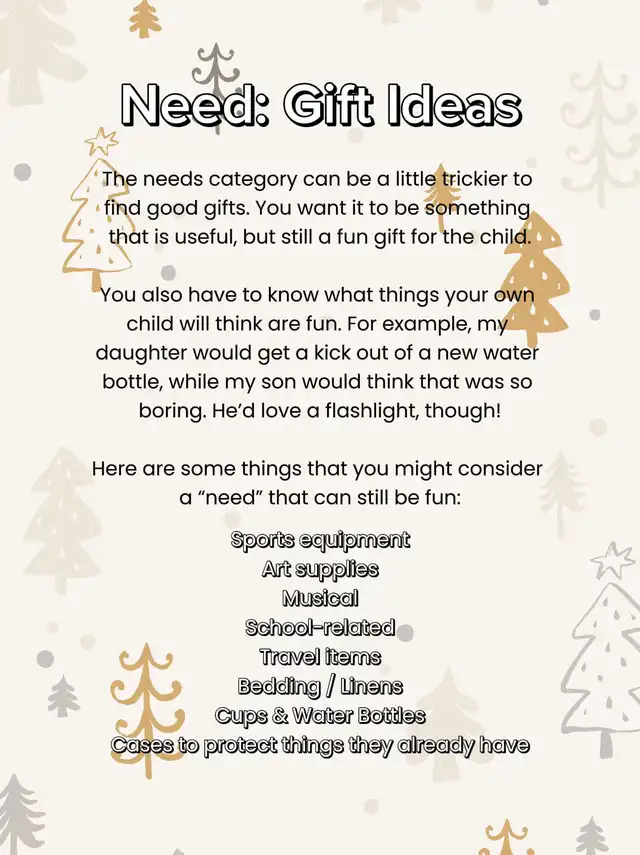 Need: Gift Ideas

The needs category can be a little trickier to find good gifts. You want it to be something that is useful, but still a fun gift for the child.

You also have to know what things your own child will think are fun. For example, my daughter would get a kick out of a new water bottle, while my son would think that was so boring. He'd love a flashlight, though!

Here are some things that you might consider a "need" that can still be fun:

Sports equipment
Art supplies
Musical
School-related
Travel items
Bedding / Linens
Cups & Water Bottles
Cases to protect things they already have